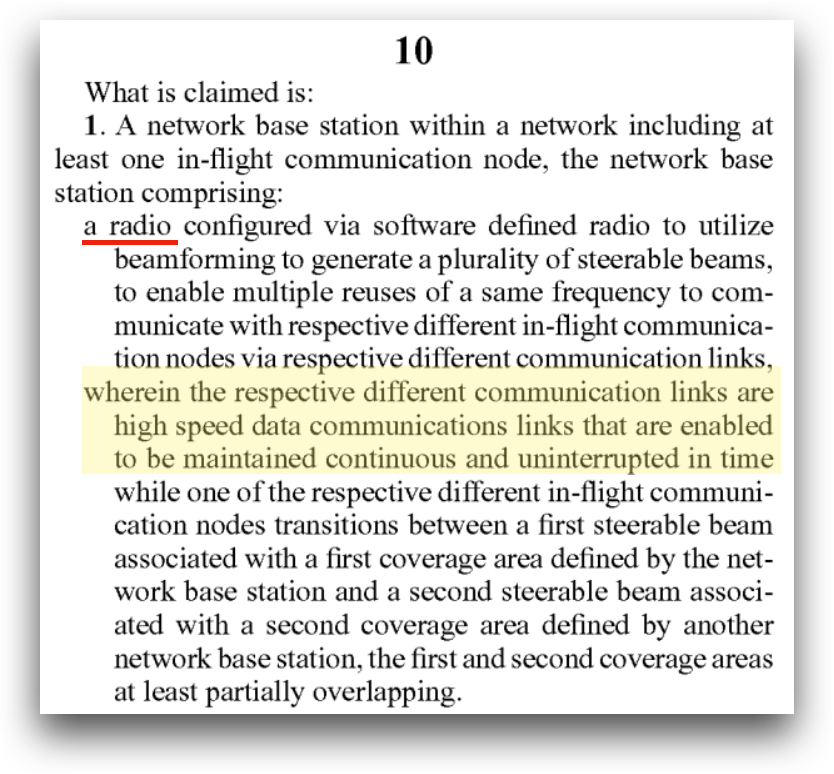 10

What is claimed is:

1. A network base station within a network including at least one in-flight communication node, the network base station comprising:

a radio configured via software defined radio to utilize beamforming to generate a plurality of steerable beams, to enable multiple reuses of a same frequency to communicate with respective different in-flight communication nodes via respective different communication links, wherein the respective different communication links are high speed data communications links that are enabled to be maintained continuous and uninterrupted in time while one of the respective different in-flight communication nodes transitions between a first steerable beam associated with a first coverage area defined by the network base station and a second steerable beam associated with a second coverage area defined by another network base station, the first and second coverage areas at least partially overlapping.